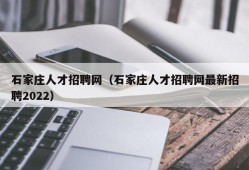 石家庄人才招聘网（石家庄人才招聘网最新招聘2022）